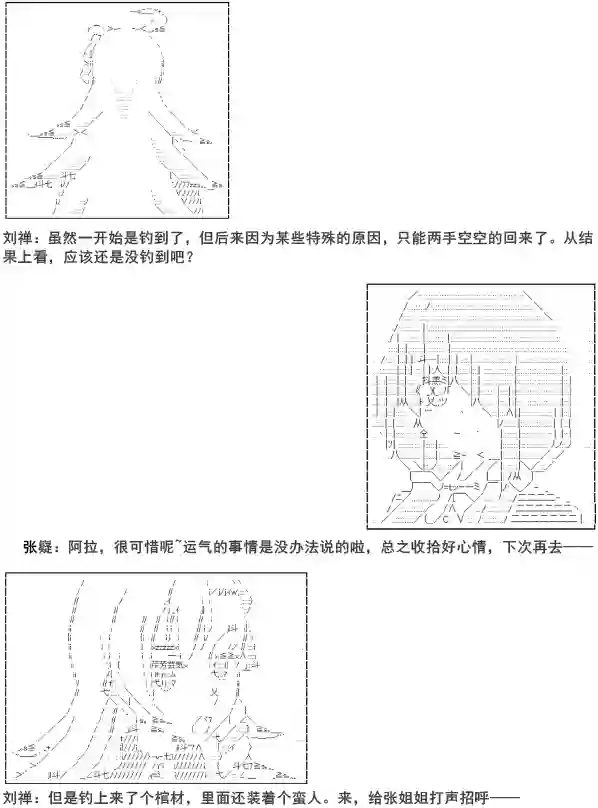 刘禅：虽然一开始是钓到了，但后来因为某些特殊的原因，只能两手空空的回来了。从结果上看，应该还是没钓到吧？

张嶷：阿拉，很可惜呢~运气的事情是没办法说的啦，总之收拾好心情，下次再去——

刘禅：但是钓上来了个棺材，里面还装着个蛮人。来，给张姐姐打声招呼——